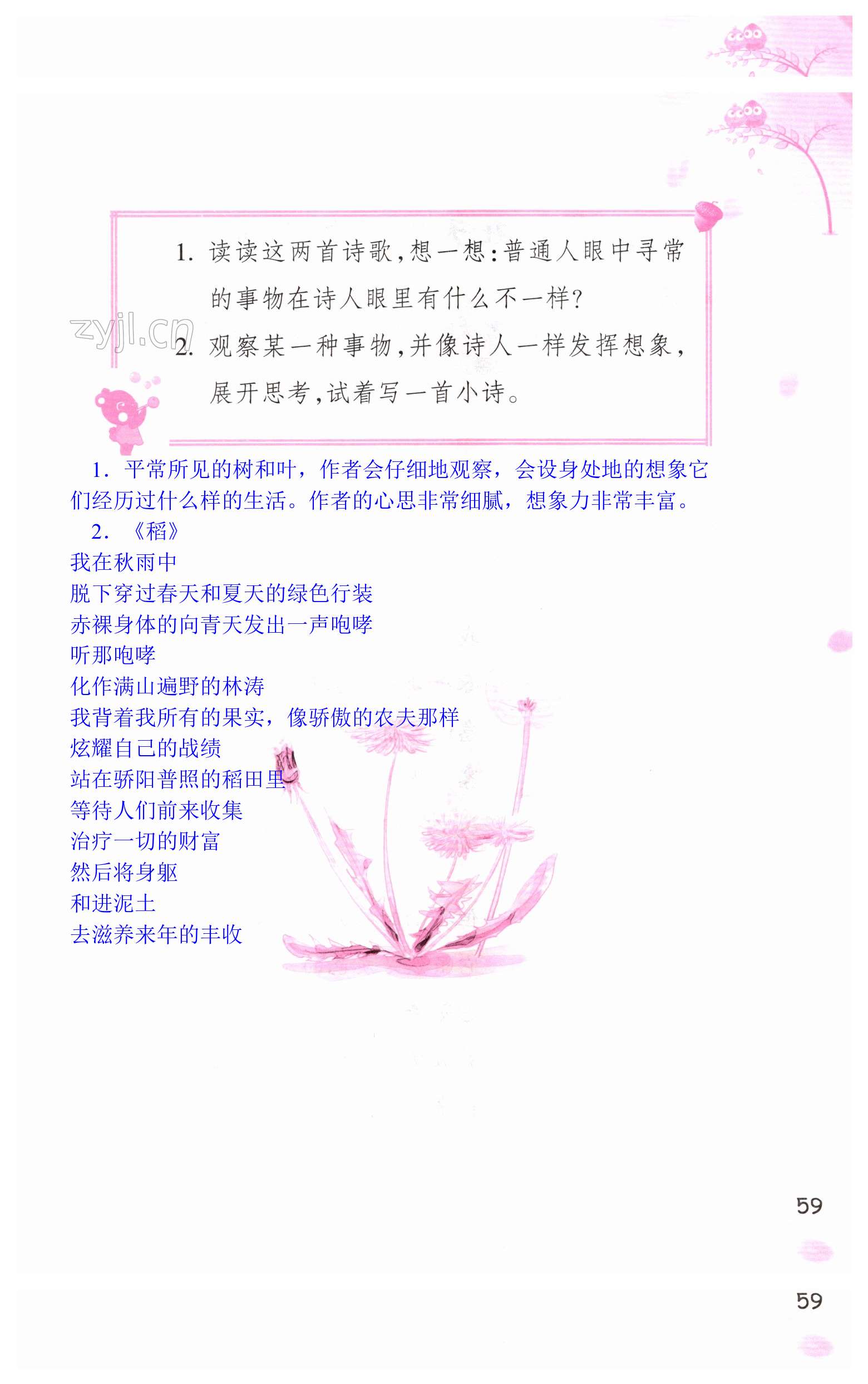 1.读读这两首诗歌,想一想:普通人眼中寻常的事物在诗人眼里有什么不一样?

2.观察某一种事物,并像诗人一样发挥想象,展开思考,试着写一首小诗。

1.平常所见的树和叶,作者会仔细地观察,会设身处地的想象它们经历过什么样的生活。作者的心思非常细腻,想象力非常丰富。

2.《稻》

我在秋雨中
脱下穿过春天和夏天的绿色行装
赤裸身体的向青天发出一声咆哮
听那咆哮
化作满山遍野的林涛
我背着我所有的果实,像骄傲的农夫那样
炫耀自己的战绩
站在骄阳普照的稻田里
等待人们前来收集
治疗一切的财富
然后将身躯
和进泥土
去滋养来年的丰收

59

59

zyjl.cn